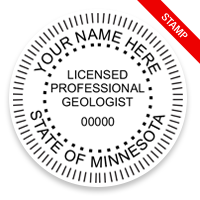 STAMP

YOUR NAME HERE

LICENSED
PROFESSIONAL
GEOLOGIST

00000

STATE OF MINNESOTA